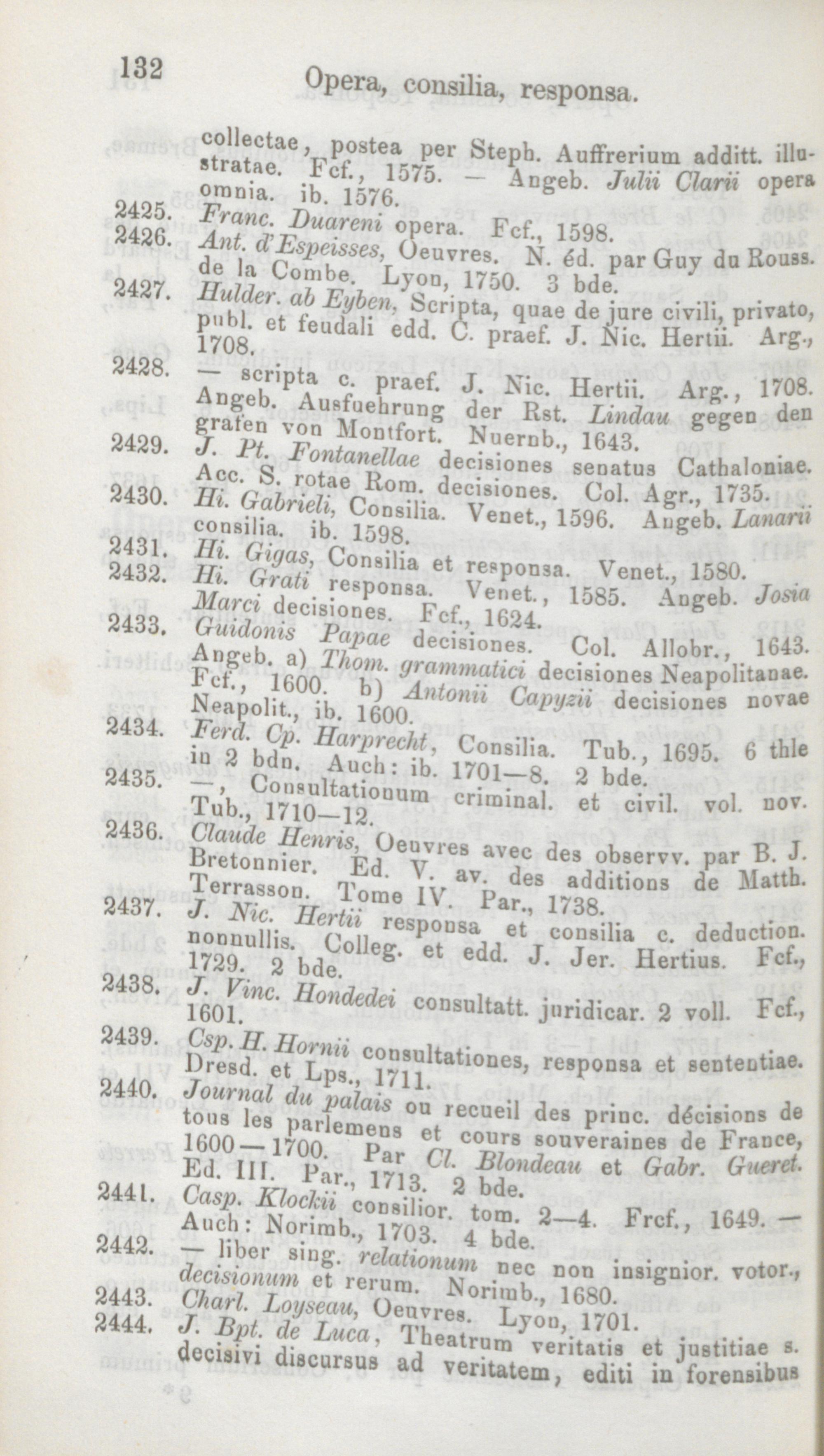 132 Opera, consilia, responsa.

collectae, postea per Steph. Auffrerium additt. illustratae. Fcf., 1575. — Angeb. Julii Clarii opera omnia. ib. 1576.

2425. Franc. Duareni opera. Fcf., 1598.

2426. Ant. d'Espeisses, Oeuvres. N. éd. par Guy du Rouss. de la Combe. Lyon, 1750. 3 bde.

2427. Hulder. ab Eyben, Scripta, quae de jure civili, privato, publ. et feudali edd. C. praef. J. Nic. Hertii. Arg., 1708.

2428. — scripta c. praef. J. Nic. Hertii. Arg., 1708. Angeb. Ausfuehrung der Rst. Lindau gegen den grafen von Montfort. Nuernb., 1643.

2429. J. Pt. Fontanellae decisiones senatus Cathaloniae. Acc. S. rotae Rom. decisiones. Col. Agr., 1735.

2430. Hi. Gabrieli, Consilia. Venet., 1596. Angeb. Lanarii consilia. ib. 1598.

2431. Hi. Gigas, Consilia et responsa. Venet., 1580.

2432. Hi. Grati responsa. Venet., 1585. Angeb. Josia Marci decisiones. Fcf., 1624.

2433. Guidonis Papae decisiones. Col. Allobr., 1643. Angeb. a) Thom. grammatici decisiones Neapolitanae. Fcf., 1600. b) Antonii Capyzii decisiones novae Neapolit., ib. 1600.

2434. Ferd. Cp. Harprecht, Consilia. Tub., 1695. 6 thle in 2 bdn. Auch: ib. 1701—8. 2 bde.

2435. —, Consultationum criminal. et civil. vol. nov. Tub., 1710—12.

2436. Claude Henris, Oeuvres avec des observv. par B. J. Bretonnier. Ed. V. av. des additions de Matth. Terrasson. Tome IV. Par., 1738.

2437. J. Nic. Hertii responsa et consilia c. deduction. nonnullis. Colleg. et edd. J. Jer. Hertius. Fcf., 1729. 2 bde.

2438. J. Vinc. Hondedei consultatt. juridicar. 2 voll. Fcf., 1601.

2439. Csp. H. Hornii consultationes, responsa et sententiae. Dresd. et Lps., 1711.

2440. Journal du palais ou recueil des princ. décisions de tous les parlemens et cours souveraines de France, 1600—1700. Par Cl. Blondeau et Gabr. Gueret. Ed. III. Par., 1713. 2 bde.

2441. Casp. Klockii consilior. tom. 2—4. Frcf., 1649. — Auch: Norimb., 1703. 4 bde.

2442. — liber sing. relationum nec non insignior. votor., decisionum et rerum. Norimb., 1680.

2443. Charl. Loyseau, Oeuvres. Lyon, 1701.

2444. J. Bpt. de Luca, Theatrum veritatis et justitiae s. decisivi discursus ad veritatem, editi in forensibus